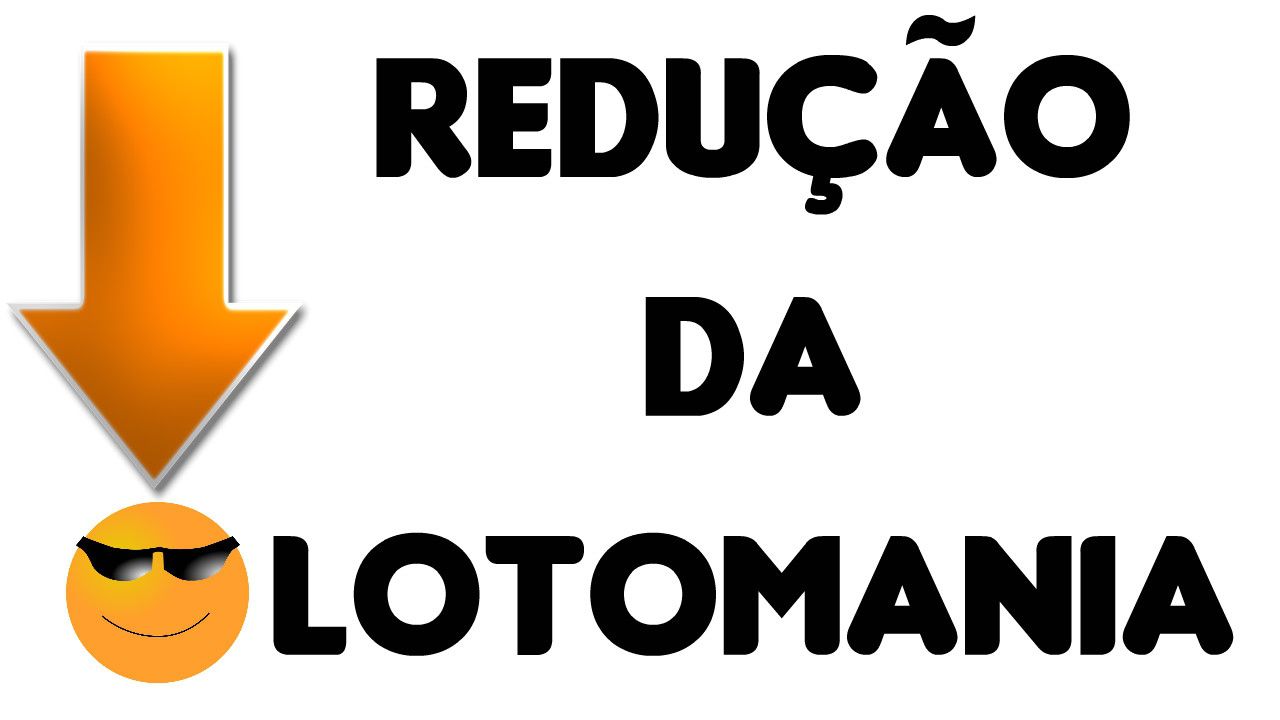 REDUÇÃO
DA
LOTOMANIA